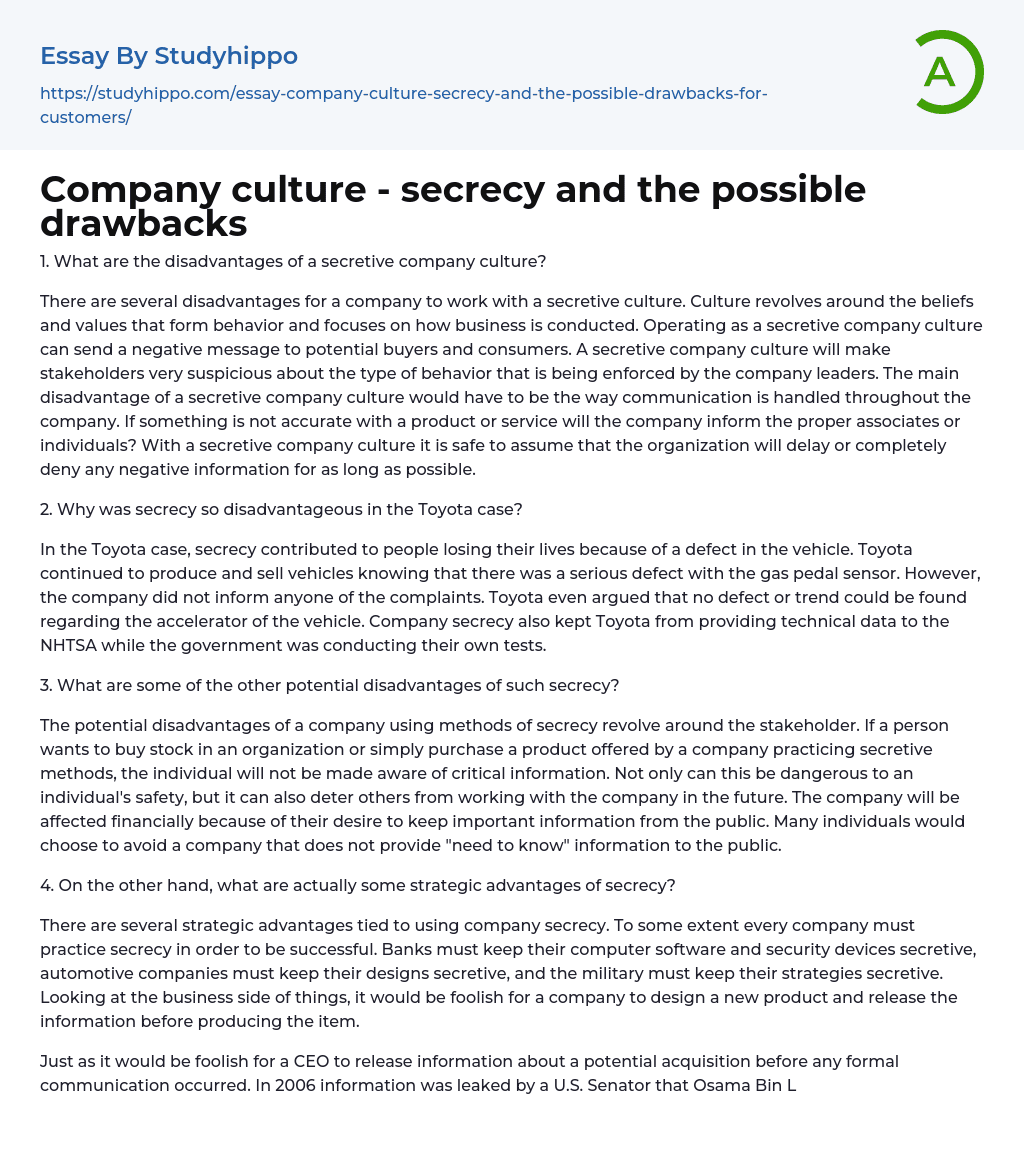 Essay By Studyhippo

https://studyhippo.com/essay-company-culture-secrecy-and-the-possible-drawbacks-for-customers/

A

Company culture - secrecy and the possible drawbacks

1. What are the disadvantages of a secretive company culture?

There are several disadvantages for a company to work with a secretive culture. Culture revolves around the beliefs and values that form behavior and focuses on how business is conducted. Operating as a secretive company culture can send a negative message to potential buyers and consumers. A secretive company culture will make stakeholders very suspicious about the type of behavior that is being enforced by the company leaders. The main disadvantage of a secretive company culture would have to be the way communication is handled throughout the company. If something is not accurate with a product or service will the company inform the proper associates or individuals? With a secretive company culture it is safe to assume that the organization will delay or completely deny any negative information for as long as possible.

2. Why was secrecy so disadvantageous in the Toyota case?

In the Toyota case, secrecy contributed to people losing their lives because of a defect in the vehicle. Toyota continued to produce and sell vehicles knowing that there was a serious defect with the gas pedal sensor. However, the company did not inform anyone of the complaints. Toyota even argued that no defect or trend could be found regarding the accelerator of the vehicle. Company secrecy also kept Toyota from providing technical data to the NHTSA while the government was conducting their own tests.

3. What are some of the other potential disadvantages of such secrecy?

The potential disadvantages of a company using methods of secrecy revolve around the stakeholder. If a person wants to buy stock in an organization or simply purchase a product offered by a company practicing secretive methods, the individual will not be made aware of critical information. Not only can this be dangerous to an individual's safety, but it can also deter others from working with the company in the future. The company will be affected financially because of their desire to keep important information from the public. Many individuals would choose to avoid a company that does not provide "need to know" information to the public.

4. On the other hand, what are actually some strategic advantages of secrecy?

There are several strategic advantages tied to using company secrecy. To some extent every company must practice secrecy in order to be successful. Banks must keep their computer software and security devices secretive, automotive companies must keep their designs secretive, and the military must keep their strategies secretive. Looking at the business side of things, it would be foolish for a company to design a new product and release the information before producing the item.

Just as it would be foolish for a CEO to release information about a potential acquisition before any formal communication occurred. In 2006 information was leaked by a U.S. Senator that Osama Bin L